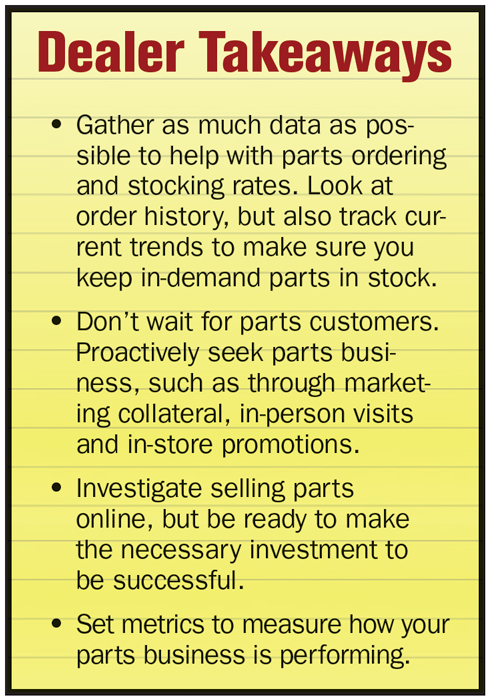 Dealer Takeaways

• Gather as much data as possible to help with parts ordering and stocking rates. Look at order history, but also track current trends to make sure you keep in-demand parts in stock.

• Don't wait for parts customers. Proactively seek parts business, such as through marketing collateral, in-person visits and in-store promotions.

• Investigate selling parts online, but be ready to make the necessary investment to be successful.

• Set metrics to measure how your parts business is performing.